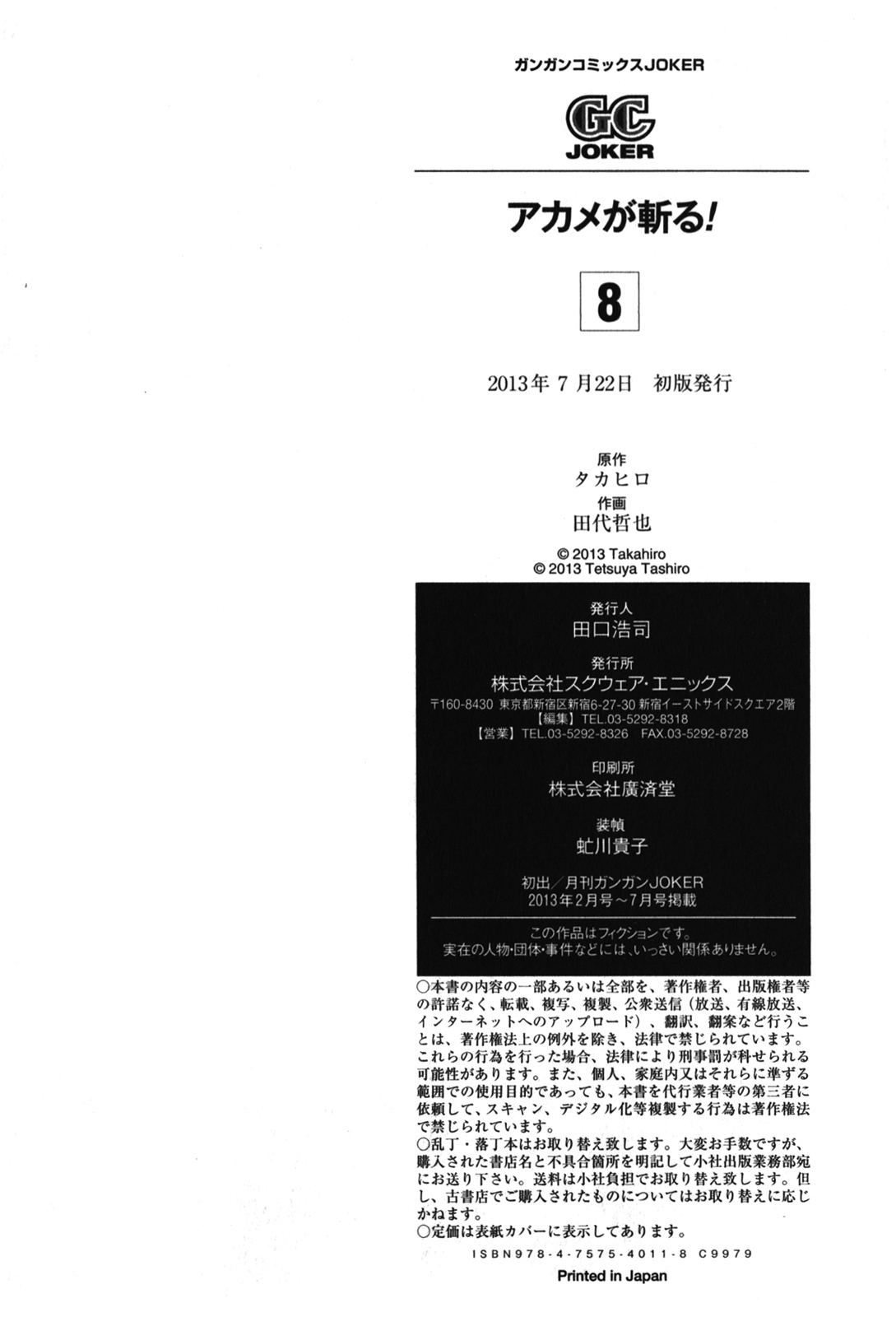 ガンガンコミックスJOKER

GC
JOKER

アカメが斬る!

8

2013年 7 月22日 初版発行

原作
タカヒロ
作画
田代哲也

© 2013 Takahiro
© 2013 Tetsuya Tashiro

発行人
田口浩司

発行所
株式会社スクウェア・エニックス
〒160-8430 東京都新宿区新宿6-27-30 新宿イーストサイドスクエア2階
【編集】TEL.03-5292-8318
【営業】TEL.03-5292-8326 FAX.03-5292-8728

印刷所
株式会社廣済堂

装幀
虻川貴子

初出/月刊ガンガンJOKER
2013年2月号~7月号掲載

この作品はフィクションです。
実在の人物・団体・事件などには、いっさい関係ありません。

○本書の内容の一部あるいは全部を、著作権者、出版権者等の許諾なく、転載、複写、複製、公衆送信(放送、有線放送、インターネットへのアップロード)、翻訳、翻案など行うことは、著作権法上の例外を除き、法律で禁じられています。これらの行為を行った場合、法律により刑事罰が科せられる可能性があります。また、個人、家庭内又はそれらに準ずる範囲での使用目的であっても、本書を代行業者等の第三者に依頼して、スキャン、デジタル化等複製する行為は著作権法で禁じられています。
○乱丁・落丁本はお取り替え致します。大変お手数ですが、購入された書店名と不具合箇所を明記して小社出版業務部宛にお送り下さい。送料は小社負担でお取り替え致します。但し、古書店でご購入されたものについてはお取り替えに応じかねます。
○定価は表紙カバーに表示してあります。

ISBN978-4-7575-4011-8 C9979

Printed in Japan